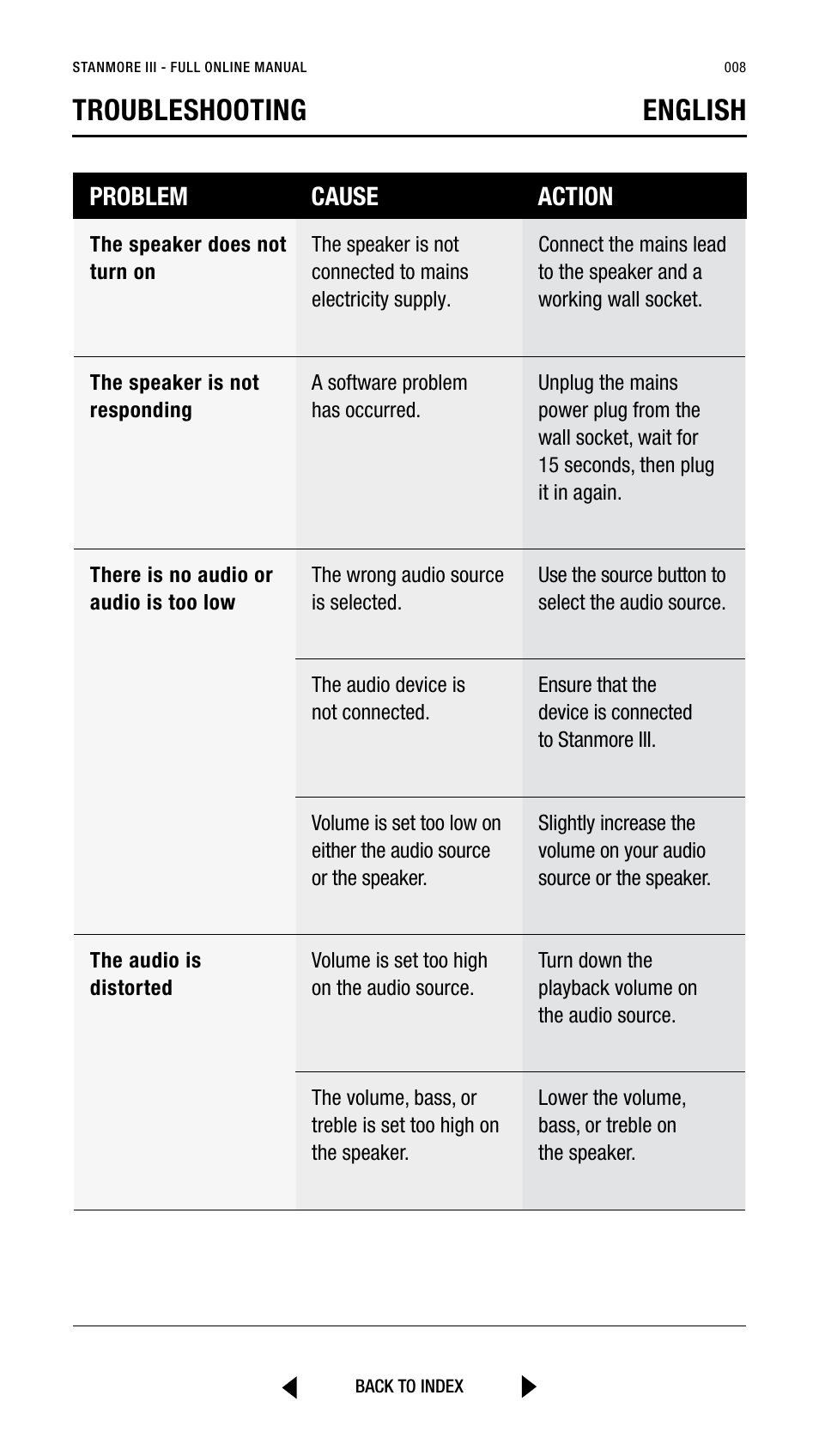 STANMORE III - FULL ONLINE MANUAL

008

TROUBLESHOOTING

ENGLISH

| PROBLEM | CAUSE | ACTION |
|---|---|---|
| The speaker does not turn on | The speaker is not connected to mains electricity supply. | Connect the mains lead to the speaker and a working wall socket. |
| The speaker is not responding | A software problem has occurred. | Unplug the mains power plug from the wall socket, wait for 15 seconds, then plug it in again. |
| There is no audio or audio is too low | The wrong audio source is selected. | Use the source button to select the audio source. |
| | The audio device is not connected. | Ensure that the device is connected to Stanmore III. |
| | Volume is set too low on either the audio source or the speaker. | Slightly increase the volume on your audio source or the speaker. |
| The audio is distorted | Volume is set too high on the audio source. | Turn down the playback volume on the audio source. |
| | The volume, bass, or treble is set too high on the speaker. | Lower the volume, bass, or treble on the speaker. |

BACK TO INDEX